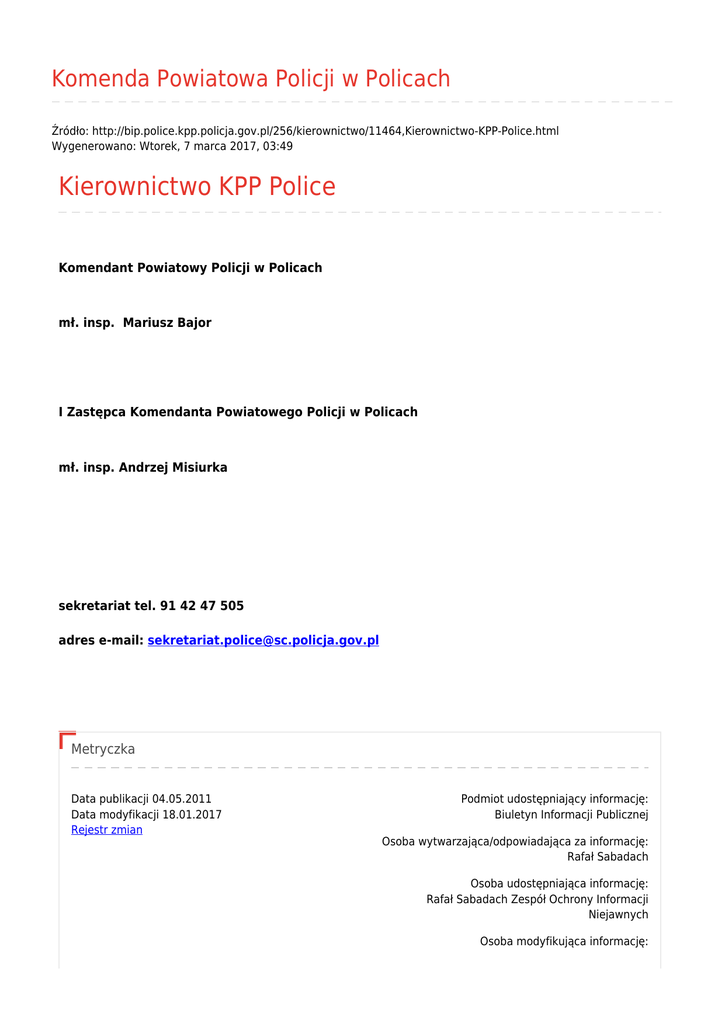 Komenda Powiatowa Policji w Policach

Źródło: http://bip.police.kpp.policja.gov.pl/256/kierownictwo/11464,Kierownictwo-KPP-Police.html
Wygenerowano: Wtorek, 7 marca 2017, 03:49

Kierownictwo KPP Police

Komendant Powiatowy Policji w Policach

mł. insp. Mariusz Bajor

I Zastępca Komendanta Powiatowego Policji w Policach

mł. insp. Andrzej Misiurka

sekretariat tel. 91 42 47 505

adres e-mail: sekretariat.police@sc.policja.gov.pl

Metryczka

Data publikacji 04.05.2011
Data modyfikacji 18.01.2017
Rejestr zmian

Podmiot udostępniający informację:
Biuletyn Informacji Publicznej

Osoba wytwarzająca/odpowiadająca za informację:
Rafał Sabadach

Osoba udostępniająca informację:
Rafał Sabadach Zespół Ochrony Informacji Niejawnych

Osoba modyfikująca informację: